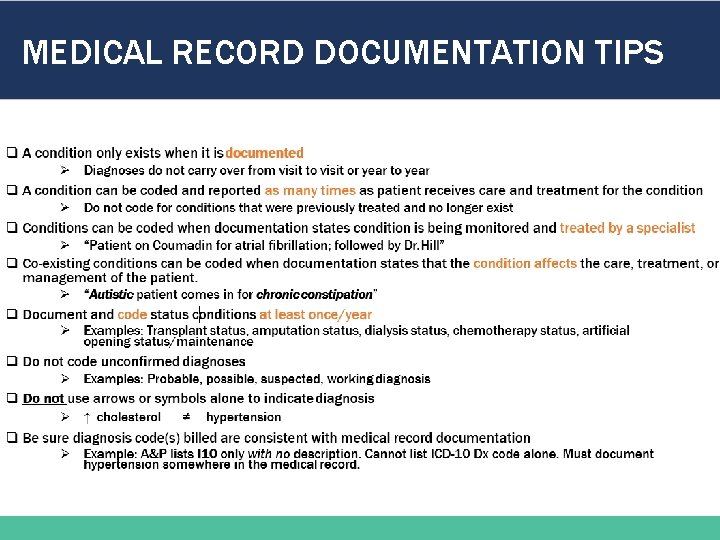 MEDICAL RECORD DOCUMENTATION TIPS

❑ A condition only exists when it is documented
➢ Diagnoses do not carry over from visit to visit or year to year

❑ A condition can be coded and reported as many times as patient receives care and treatment for the condition
➢ Do not code for conditions that were previously treated and no longer exist

❑ Conditions can be coded when documentation states condition is being monitored and treated by a specialist
➢ "Patient on Coumadin for atrial fibrillation; followed by Dr. Hill"

❑ Co-existing conditions can be coded when documentation states that the condition affects the care, treatment, or management of the patient.
➢ "Autistic patient comes in for chronic constipation"

❑ Document and code status conditions at least once/year
➢ Examples: Transplant status, amputation status, dialysis status, chemotherapy status, artificial opening status/maintenance

❑ Do not code unconfirmed diagnoses
➢ Examples: Probable, possible, suspected, working diagnosis

❑ Do not use arrows or symbols alone to indicate diagnosis
➢ ↑ cholesterol ≠ hypertension

❑ Be sure diagnosis code(s) billed are consistent with medical record documentation
➢ Example: A&P lists I10 only with no description. Cannot list ICD-10 Dx code alone. Must document hypertension somewhere in the medical record.